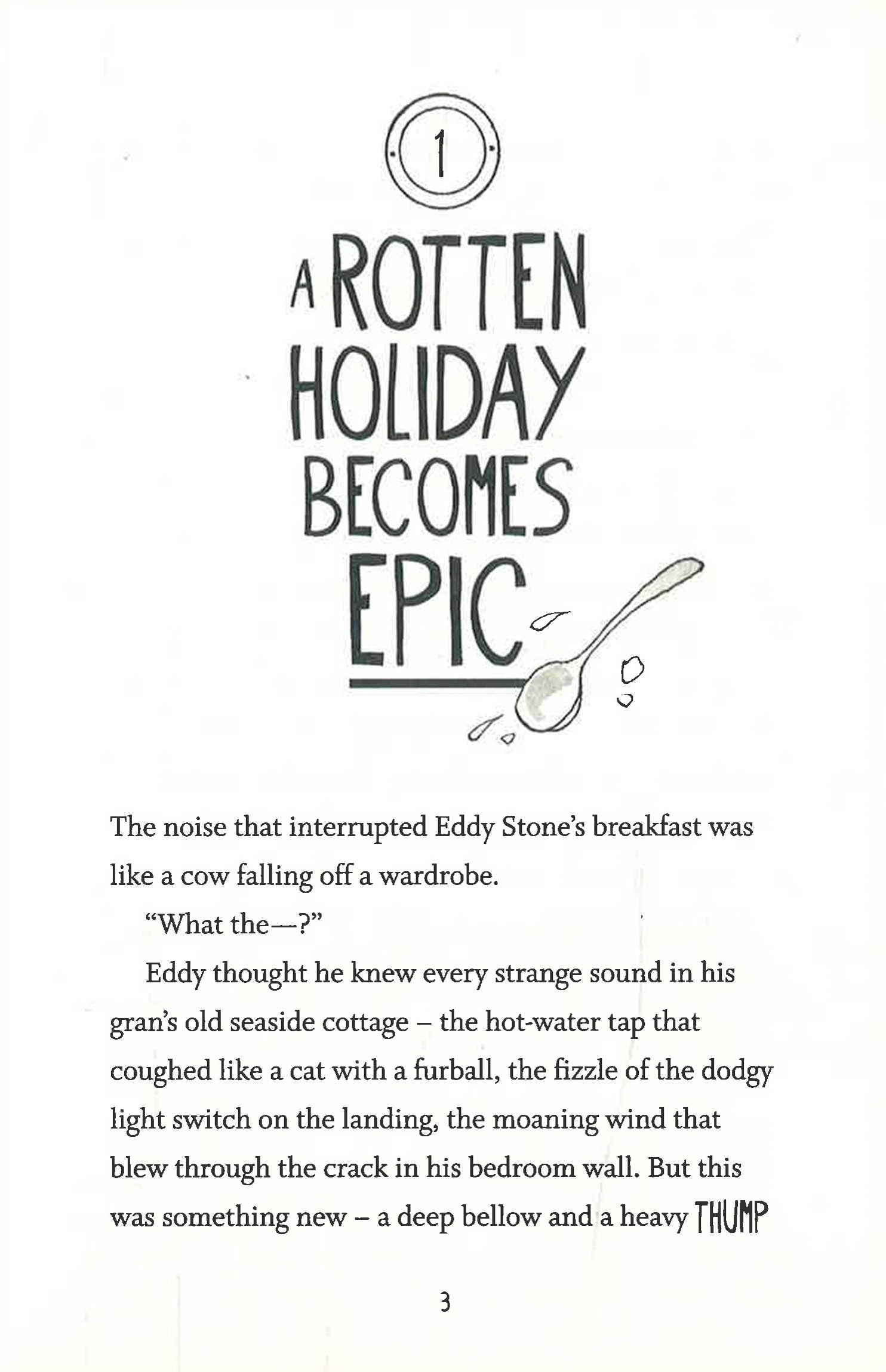 1

A ROTTEN HOLIDAY BECOMES EPIC

The noise that interrupted Eddy Stone's breakfast was like a cow falling off a wardrobe.

"What the—?"

Eddy thought he knew every strange sound in his gran's old seaside cottage – the hot-water tap that coughed like a cat with a furball, the fizzle of the dodgy light switch on the landing, the moaning wind that blew through the crack in his bedroom wall. But this was something new – a deep bellow and a heavy THUMP

3